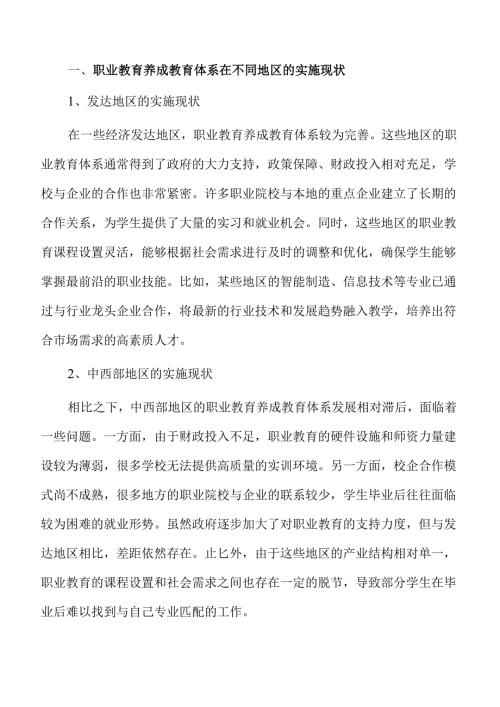 一、职业教育养成教育体系在不同地区的实施现状

1、发达地区的实施现状

在一些经济发达地区，职业教育养成教育体系较为完善。这些地区的职业教育体系通常得到了政府的大力支持，政策保障、财政投入相对充足，学校与企业的合作也非常紧密。许多职业院校与本地的重点企业建立了长期的合作关系，为学生提供了大量的实习和就业机会。同时，这些地区的职业教育课程设置灵活，能够根据社会需求进行及时的调整和优化，确保学生能够掌握最前沿的职业技能。比如，某些地区的智能制造、信息技术等专业已通过与行业龙头企业合作，将最新的行业技术和发展趋势融入教学，培养出符合市场需求的高素质人才。

2、中西部地区的实施现状

相比之下，中西部地区的职业教育养成教育体系发展相对滞后，面临着一些问题。一方面，由于财政投入不足，职业教育的硬件设施和师资力量建设较为薄弱，很多学校无法提供高质量的实训环境。另一方面，校企合作模式尚不成熟，很多地方的职业院校与企业的联系较少，学生毕业后往往面临较为困难的就业形势。虽然政府逐步加大了对职业教育的支持力度，但与发达地区相比，差距依然存在。止匕外，由于这些地区的产业结构相对单一，职业教育的课程设置和社会需求之间也存在一定的脱节，导致部分学生在毕业后难以找到与自己专业匹配的工作。